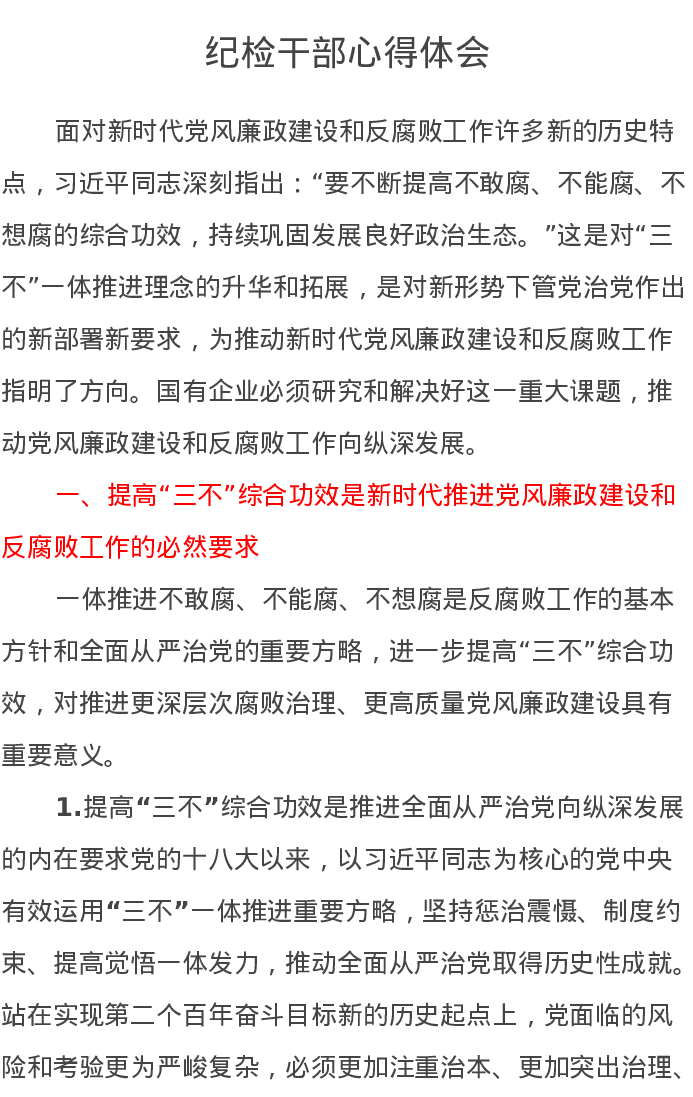 纪检干部心得体会

面对新时代党风廉政建设和反腐败工作许多新的历史特点，习近平同志深刻指出：“要不断提高不敢腐、不能腐、不想腐的综合功效，持续巩固发展良好政治生态。”这是对“三不”一体推进理念的升华和拓展，是对新形势下管党治党作出的新部署新要求，为推动新时代党风廉政建设和反腐败工作指明了方向。国有企业必须研究和解决好这一重大课题，推动党风廉政建设和反腐败工作向纵深发展。

一、提高“三不”综合功效是新时代推进党风廉政建设和反腐败工作的必然要求

一体推进不敢腐、不能腐、不想腐是反腐败工作的基本方针和全面从严治党的重要方略，进一步提高“三不”综合功效，对推进更深层次腐败治理、更高质量党风廉政建设具有重要意义。

1.提高“三不”综合功效是推进全面从严治党向纵深发展的内在要求党的十八大以来，以习近平同志为核心的党中央有效运用“三不”一体推进重要方略，坚持惩治震慑、制度约束、提高觉悟一体发力，推动全面从严治党取得历史性成就。站在实现第二个百年奋斗目标新的历史起点上，党面临的风险和考验更为严峻复杂，必须更加注重治本、更加突出治理、